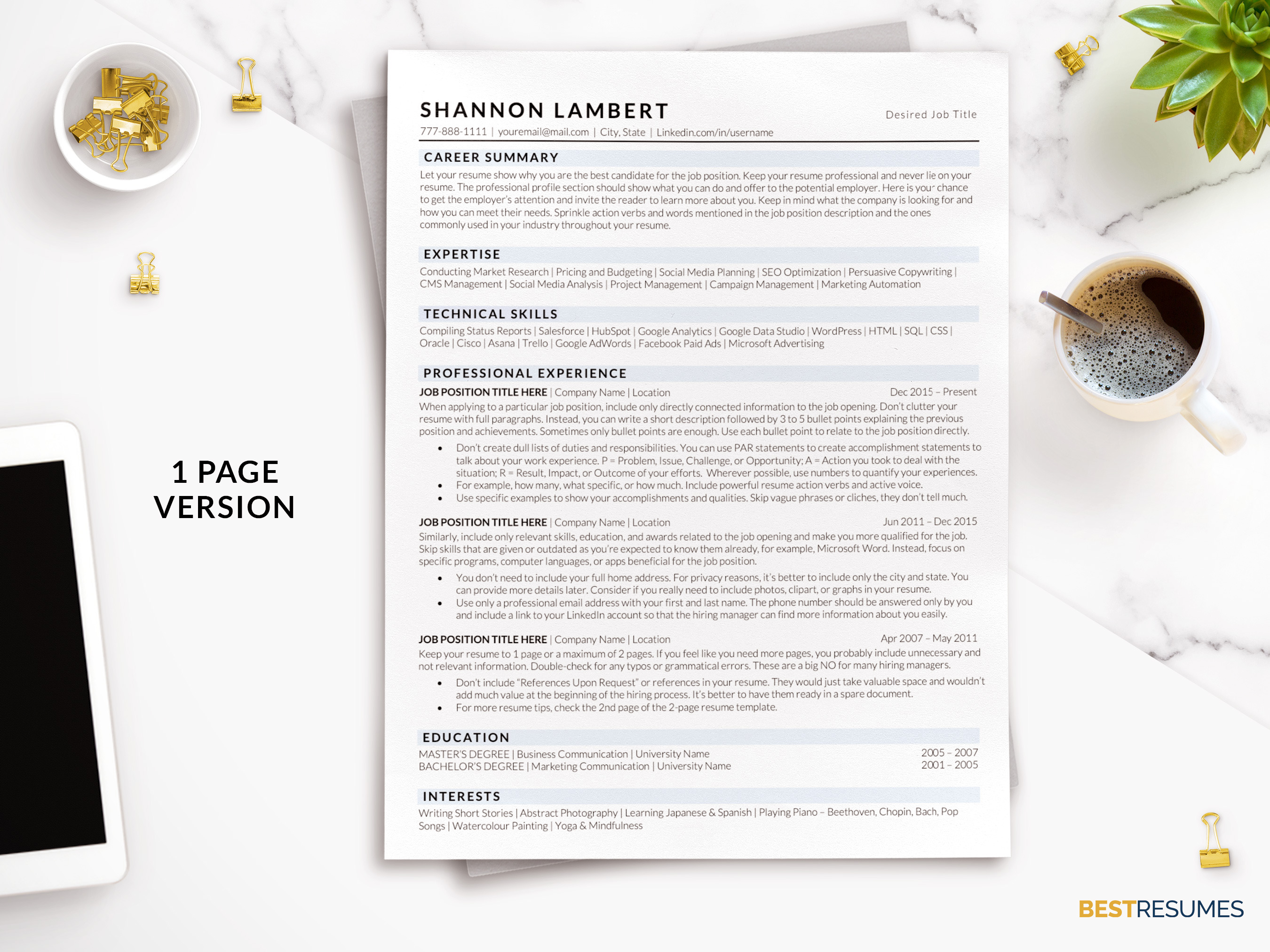 1 PAGE
VERSION

SHANNON LAMBERT

Desired Job Title

777-888-1111 | youremail@mail.com | City, State | Linkedin.com/in/username

CAREER SUMMARY

Let your resume show why you are the best candidate for the job position. Keep your resume professional and never lie on your resume. The professional profile section should show what you can do and offer to the potential employer. Here is your chance to get the employer's attention and invite the reader to learn more about you. Keep in mind what the company is looking for and how you can meet their needs. Sprinkle action verbs and words mentioned in the job position description and the ones commonly used in your industry throughout your resume.

EXPERTISE

Conducting Market Research | Pricing and Budgeting | Social Media Planning | SEO Optimization | Persuasive Copywriting | CMS Management | Social Media Analysis | Project Management | Campaign Management | Marketing Automation

TECHNICAL SKILLS

Compiling Status Reports | Salesforce | HubSpot | Google Analytics | Google Data Studio | WordPress | HTML | SQL | CSS | Oracle | Cisco | Asana | Trello | Google AdWords | Facebook Paid Ads | Microsoft Advertising

PROFESSIONAL EXPERIENCE

JOB POSITION TITLE HERE | Company Name | Location
Dec 2015 – Present

When applying to a particular job position, include only directly connected information to the job opening. Don't clutter your resume with full paragraphs. Instead, you can write a short description followed by 3 to 5 bullet points explaining the previous position and achievements. Sometimes only bullet points are enough. Use each bullet point to relate to the job position directly.

• Don't create dull lists of duties and responsibilities. You can use PAR statements to create accomplishment statements to talk about your work experience. P = Problem, Issue, Challenge, or Opportunity; A = Action you took to deal with the situation; R = Result, Impact, or Outcome of your efforts. Wherever possible, use numbers to quantify your experiences.
• For example, how many, what specific, or how much. Include powerful resume action verbs and active voice.
• Use specific examples to show your accomplishments and qualities. Skip vague phrases or cliches, they don't tell much.

JOB POSITION TITLE HERE | Company Name | Location
Jun 2011 – Dec 2015

Similarly, include only relevant skills, education, and awards related to the job opening and make you more qualified for the job. Skip skills that are given or outdated as you're expected to know them already, for example, Microsoft Word. Instead, focus on specific programs, computer languages, or apps beneficial for the job position.

• You don't need to include your full home address. For privacy reasons, it's better to include only the city and state. You can provide more details later. Consider if you really need to include photos, clipart, or graphs in your resume.
• Use only a professional email address with your first and last name. The phone number should be answered only by you and include a link to your LinkedIn account so that the hiring manager can find more information about you easily.

JOB POSITION TITLE HERE | Company Name | Location
Apr 2007 – May 2011

Keep your resume to 1 page or a maximum of 2 pages. If you feel like you need more pages, you probably include unnecessary and not relevant information. Double-check for any typos or grammatical errors. These are a big NO for many hiring managers.

• Don't include "References Upon Request" or references in your resume. They would just take valuable space and wouldn't add much value at the beginning of the hiring process. It's better to have them ready in a spare document.
• For more resume tips, check the 2nd page of the 2-page resume template.

EDUCATION

MASTER'S DEGREE | Business Communication | University Name
2005 – 2007
BACHELOR'S DEGREE | Marketing Communication | University Name
2001 – 2005

INTERESTS

Writing Short Stories | Abstract Photography | Learning Japanese & Spanish | Playing Piano – Beethoven, Chopin, Bach, Pop Songs | Watercolour Painting | Yoga & Mindfulness

BESTRESUMES